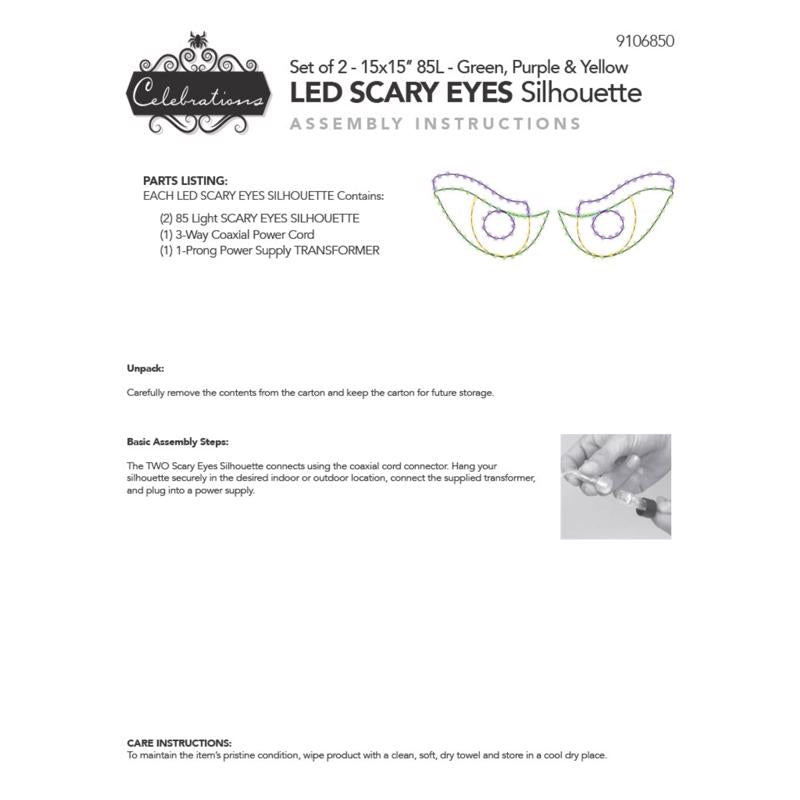 9106850

Celebrations

Set of 2 - 15x15" 85L - Green, Purple & Yellow

LED SCARY EYES Silhouette

ASSEMBLY INSTRUCTIONS

PARTS LISTING:
EACH LED SCARY EYES SILHOUETTE Contains:

(2) 85 Light SCARY EYES SILHOUETTE
(1) 3-Way Coaxial Power Cord
(1) 1-Prong Power Supply TRANSFORMER

Unpack:

Carefully remove the contents from the carton and keep the carton for future storage.

Basic Assembly Steps:

The TWO Scary Eyes Silhouette connects using the coaxial cord connector. Hang your silhouette securely in the desired indoor or outdoor location, connect the supplied transformer, and plug into a power supply.

CARE INSTRUCTIONS:
To maintain the item's pristine condition, wipe product with a clean, soft, dry towel and store in a cool dry place.